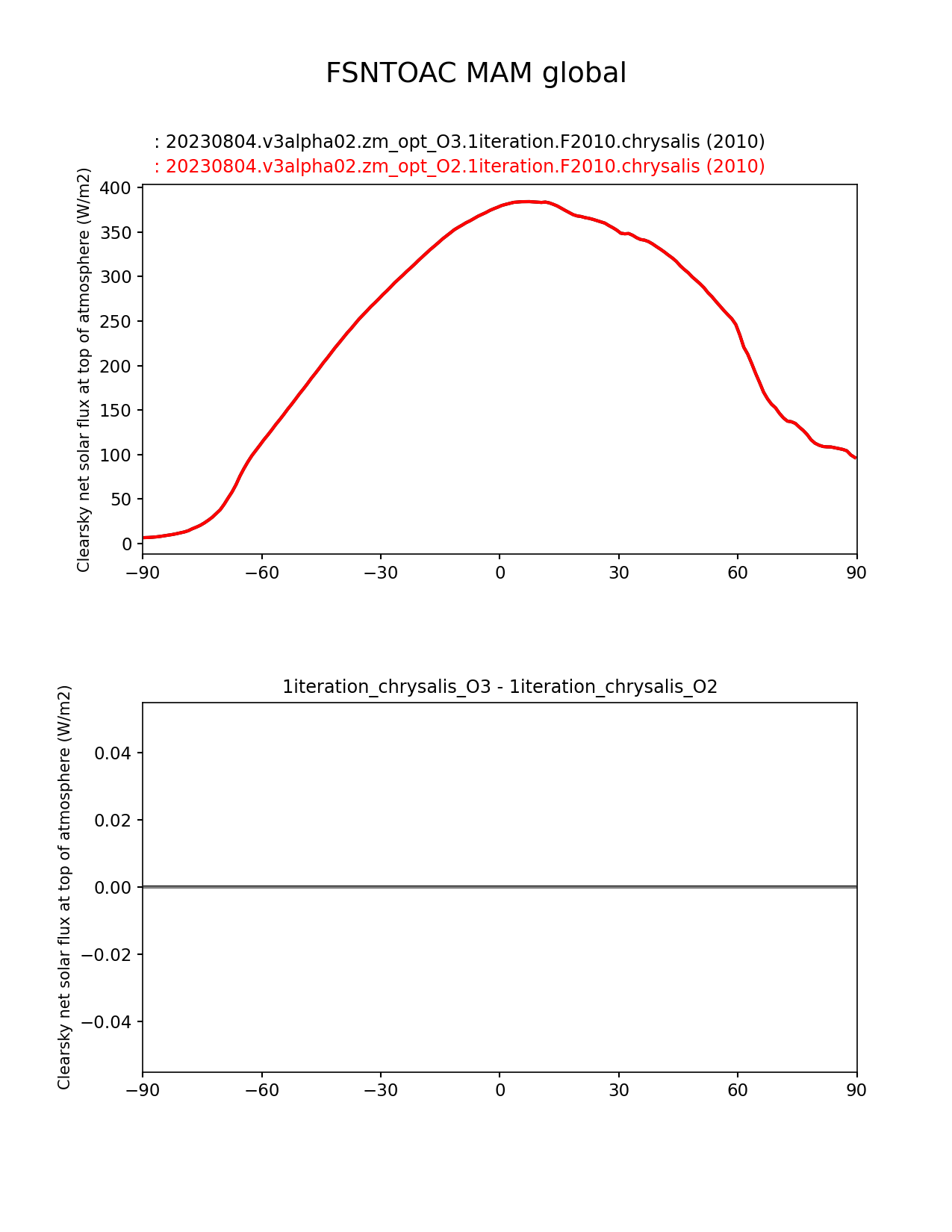 FSNTOAC MAM global

: 20230804.v3alpha02.zm_opt_O3.1iteration.F2010.chrysalis (2010)
: 20230804.v3alpha02.zm_opt_O2.1iteration.F2010.chrysalis (2010)

Clearsky net solar flux at top of atmosphere (W/m2)

400
350
300
250
200
150
100
50
0

−90 −60 −30 0 30 60 90

1iteration_chrysalis_O3 - 1iteration_chrysalis_O2

Clearsky net solar flux at top of atmosphere (W/m2)

0.04
0.02
0.00
−0.02
−0.04

−90 −60 −30 0 30 60 90